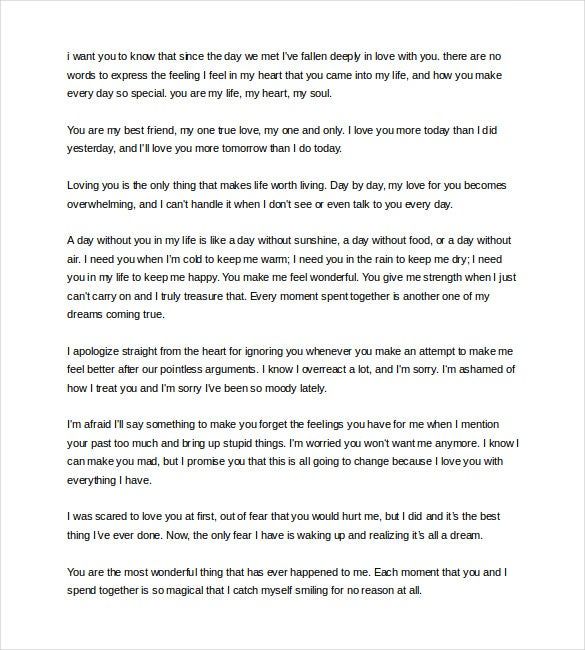 i want you to know that since the day we met I've fallen deeply in love with you. there are no words to express the feeling I feel in my heart that you came into my life, and how you make every day so special. you are my life, my heart, my soul.

You are my best friend, my one true love, my one and only. I love you more today than I did yesterday, and I'll love you more tomorrow than I do today.

Loving you is the only thing that makes life worth living. Day by day, my love for you becomes overwhelming, and I can't handle it when I don't see or even talk to you every day.

A day without you in my life is like a day without sunshine, a day without food, or a day without air. I need you when I'm cold to keep me warm; I need you in the rain to keep me dry; I need you in my life to keep me happy. You make me feel wonderful. You give me strength when I just can't carry on and I truly treasure that. Every moment spent together is another one of my dreams coming true.

I apologize straight from the heart for ignoring you whenever you make an attempt to make me feel better after our pointless arguments. I know I overreact a lot, and I'm sorry. I'm ashamed of how I treat you and I'm sorry I've been so moody lately.

I'm afraid I'll say something to make you forget the feelings you have for me when I mention your past too much and bring up stupid things. I'm worried you won't want me anymore. I know I can make you mad, but I promise you that this is all going to change because I love you with everything I have.

I was scared to love you at first, out of fear that you would hurt me, but I did and it's the best thing I've ever done. Now, the only fear I have is waking up and realizing it's all a dream.

You are the most wonderful thing that has ever happened to me. Each moment that you and I spend together is so magical that I catch myself smiling for no reason at all.